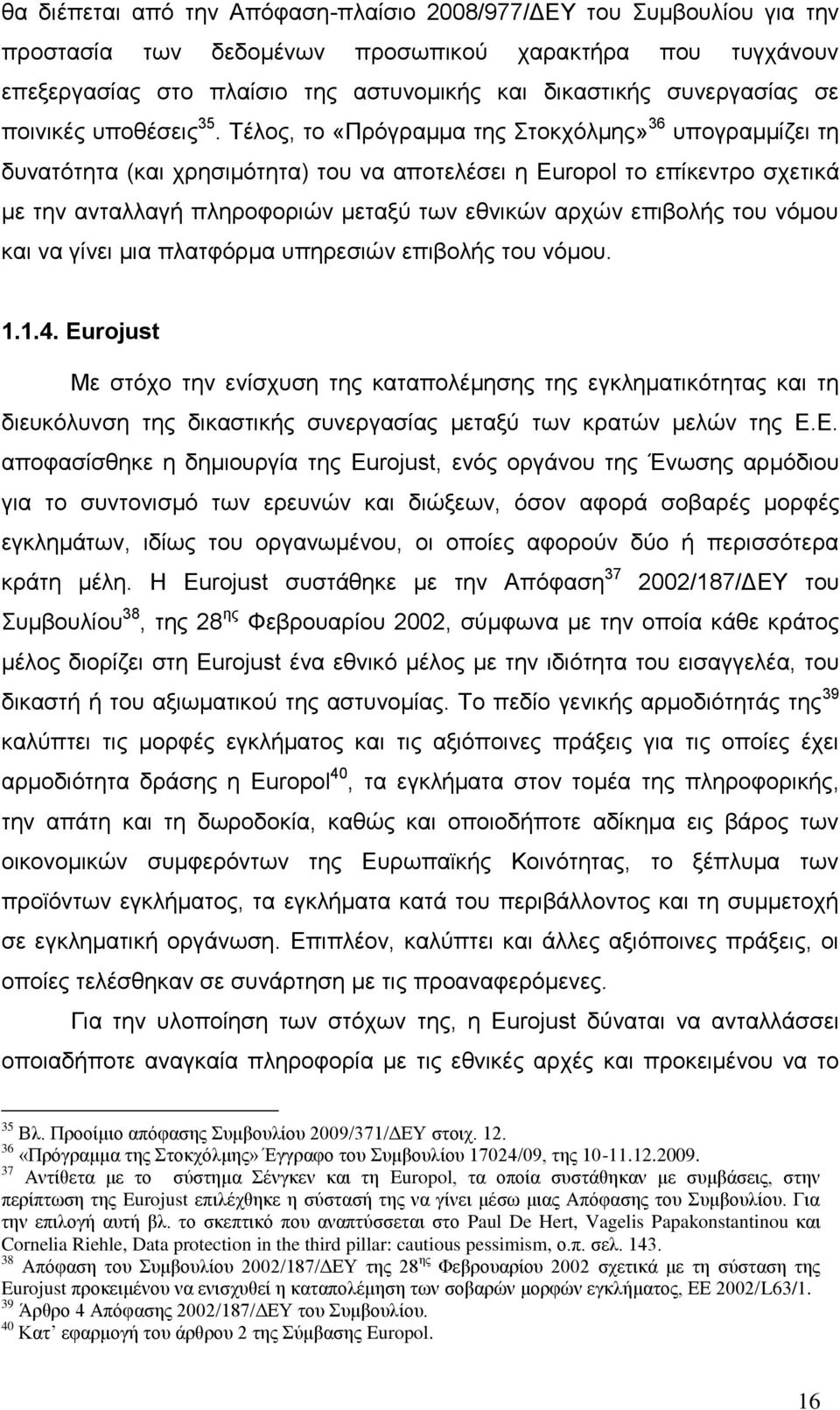 θα διέπεται από την Απόφαση-πλαίσιο 2008/977/ΔΕΥ του Συμβουλίου για την προστασία των δεδομένων προσωπικού χαρακτήρα που τυγχάνουν επεξεργασίας στο πλαίσιο της αστυνομικής και δικαστικής συνεργασίας σε ποινικές υποθέσεις$^{35}$. Τέλος, το «Πρόγραμμα της Στοκχόλμης»$^{36}$ υπογραμμίζει τη δυνατότητα (και χρησιμότητα) του να αποτελέσει η Europol το επίκεντρο σχετικά με την ανταλλαγή πληροφοριών μεταξύ των εθνικών αρχών επιβολής του νόμου και να γίνει μια πλατφόρμα υπηρεσιών επιβολής του νόμου.

1.1.4. Eurojust

Με στόχο την ενίσχυση της καταπολέμησης της εγκληματικότητας και τη διευκόλυνση της δικαστικής συνεργασίας μεταξύ των κρατών μελών της Ε.Ε. αποφασίσθηκε η δημιουργία της Eurojust, ενός οργάνου της Ένωσης αρμόδιου για το συντονισμό των ερευνών και διώξεων, όσον αφορά σοβαρές μορφές εγκλημάτων, ιδίως του οργανωμένου, οι οποίες αφορούν δύο ή περισσότερα κράτη μέλη. Η Eurojust συστάθηκε με την Απόφαση$^{37}$ 2002/187/ΔΕΥ του Συμβουλίου$^{38}$, της 28$^{ης}$ Φεβρουαρίου 2002, σύμφωνα με την οποία κάθε κράτος μέλος διορίζει στη Eurojust ένα εθνικό μέλος με την ιδιότητα του εισαγγελέα, του δικαστή ή του αξιωματικού της αστυνομίας. Το πεδίο γενικής αρμοδιότητάς της$^{39}$ καλύπτει τις μορφές εγκλήματος και τις αξιόποινες πράξεις για τις οποίες έχει αρμοδιότητα δράσης η Europol$^{40}$, τα εγκλήματα στον τομέα της πληροφορικής, την απάτη και τη δωροδοκία, καθώς και οποιοδήποτε αδίκημα εις βάρος των οικονομικών συμφερόντων της Ευρωπαϊκής Κοινότητας, το ξέπλυμα των προϊόντων εγκλήματος, τα εγκλήματα κατά του περιβάλλοντος και τη συμμετοχή σε εγκληματική οργάνωση. Επιπλέον, καλύπτει και άλλες αξιόποινες πράξεις, οι οποίες τελέσθηκαν σε συνάρτηση με τις προαναφερόμενες.

Για την υλοποίηση των στόχων της, η Eurojust δύναται να ανταλλάσσει οποιαδήποτε αναγκαία πληροφορία με τις εθνικές αρχές και προκειμένου να το

$^{35}$ Βλ. Προοίμιο απόφασης Συμβουλίου 2009/371/ΔΕΥ στοιχ. 12.
$^{36}$ «Πρόγραμμα της Στοκχόλμης» Έγγραφο του Συμβουλίου 17024/09, της 10-11.12.2009.
$^{37}$ Αντίθετα με το σύστημα Σένγκεν και τη Europol, τα οποία συστάθηκαν με συμβάσεις, στην περίπτωση της Eurojust επιλέχθηκε η σύστασή της να γίνει μέσω μιας Απόφασης του Συμβουλίου. Για την επιλογή αυτή βλ. το σκεπτικό που αναπτύσσεται στο Paul De Hert, Vagelis Papakonstantinou και Cornelia Riehle, Data protection in the third pillar: cautious pessimism, ο.π. σελ. 143.
$^{38}$ Απόφαση του Συμβουλίου 2002/187/ΔΕΥ της 28$^{ης}$ Φεβρουαρίου 2002 σχετικά με τη σύσταση της Eurojust προκειμένου να ενισχυθεί η καταπολέμηση των σοβαρών μορφών εγκλήματος, ΕΕ 2002/L63/1.
$^{39}$ Άρθρο 4 Απόφασης 2002/187/ΔΕΥ του Συμβουλίου.
$^{40}$ Κατ' εφαρμογή του άρθρου 2 της Σύμβασης Europol.

16